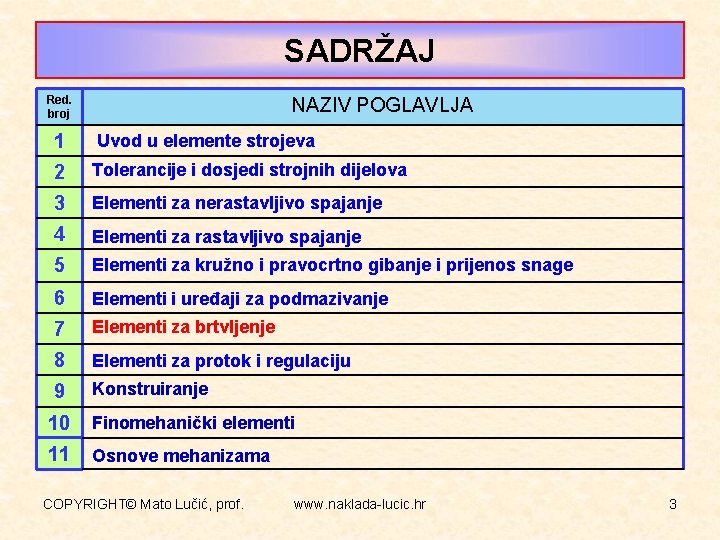 SADRŽAJ

| Red. broj | NAZIV POGLAVLJA |
|---|---|
| 1 | Uvod u elemente strojeva |
| 2 | Tolerancije i dosjedi strojnih dijelova |
| 3 | Elementi za nerastavljivo spajanje |
| 4 | Elementi za rastavljivo spajanje |
| 5 | Elementi za kružno i pravocrtno gibanje i prijenos snage |
| 6 | Elementi i uređaji za podmazivanje |
| 7 | Elementi za brtvljenje |
| 8 | Elementi za protok i regulaciju |
| 9 | Konstruiranje |
| 10 | Finomehanički elementi |
| 11 | Osnove mehanizama |

COPYRIGHT© Mato Lučić, prof. www.naklada-lucic.hr 3